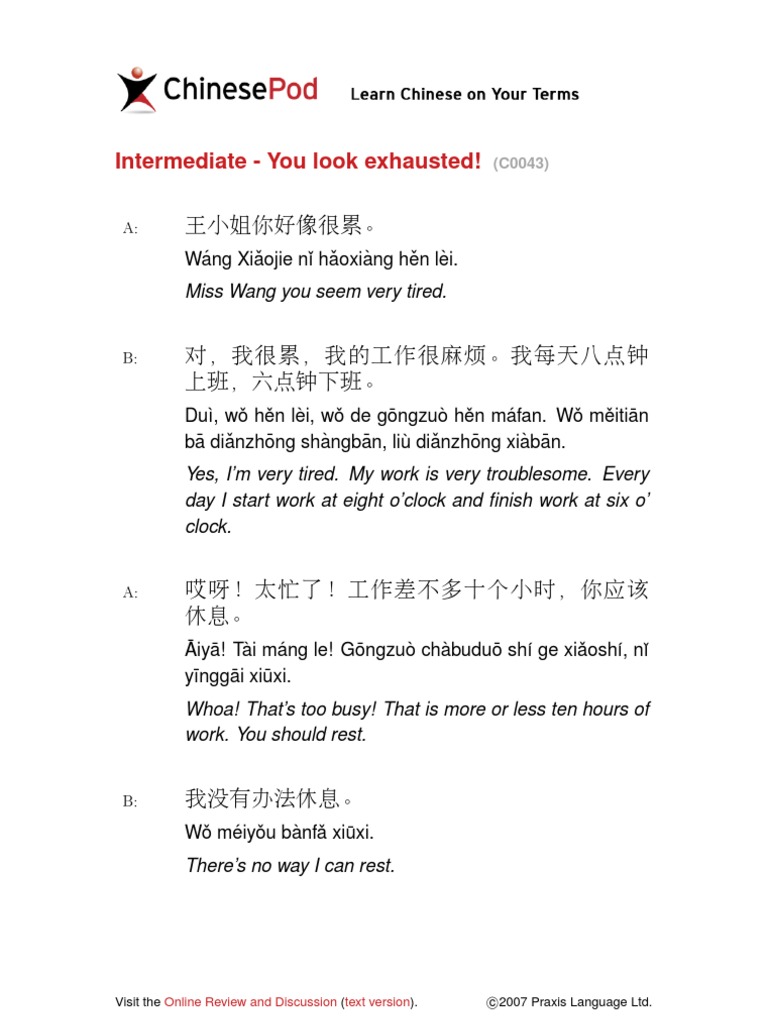 ChinesePod Learn Chinese on Your Terms

Intermediate - You look exhausted! (C0043)

A: 王小姐你好像很累。

Wáng Xiǎojie nǐ hǎoxiàng hěn lèi.

Miss Wang you seem very tired.

B: 对，我很累，我的工作很麻烦。我每天八点钟上班，六点钟下班。

Duì, wǒ hěn lèi, wǒ de gōngzuò hěn máfan. Wǒ měitiān bā diǎnzhōng shàngbān, liù diǎnzhōng xiàbān.

Yes, I'm very tired. My work is very troublesome. Every day I start work at eight o'clock and finish work at six o' clock.

A: 哎呀！太忙了！工作差不多十个小时，你应该休息。

Āiyā! Tài máng le! Gōngzuò chàbuduō shí ge xiǎoshí, nǐ yīnggāi xiūxi.

Whoa! That's too busy! That is more or less ten hours of work. You should rest.

B: 我没有办法休息。

Wǒ méiyǒu bànfǎ xiūxi.

There's no way I can rest.

Visit the Online Review and Discussion (text version). ©2007 Praxis Language Ltd.